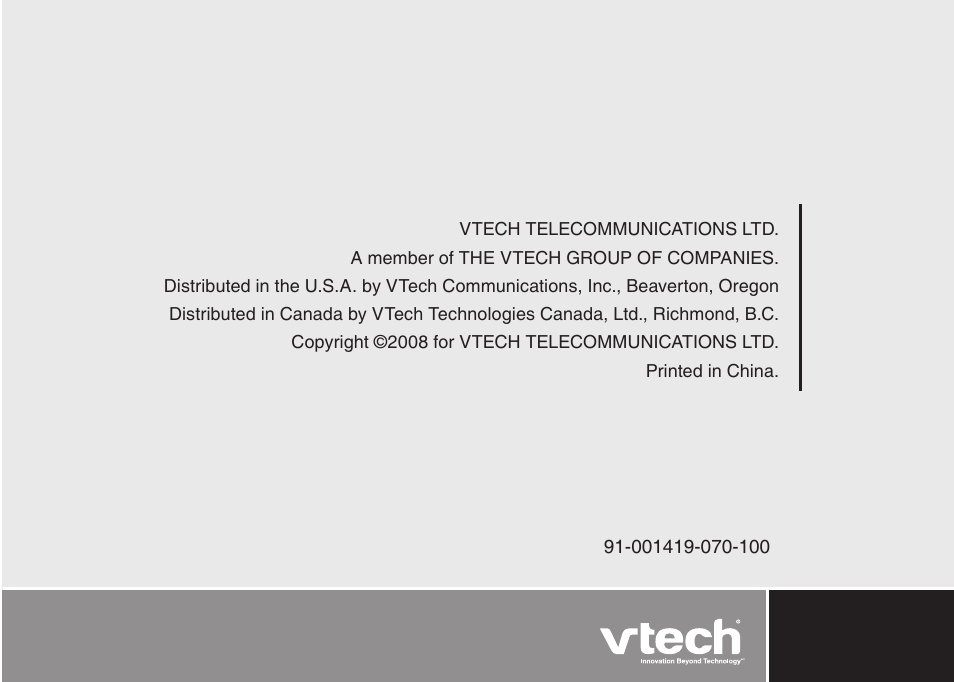 VTECH TELECOMMUNICATIONS LTD.
A member of THE VTECH GROUP OF COMPANIES.
Distributed in the U.S.A. by VTech Communications, Inc., Beaverton, Oregon
Distributed in Canada by VTech Technologies Canada, Ltd., Richmond, B.C.
Copyright ©2008 for VTECH TELECOMMUNICATIONS LTD.
Printed in China.

91-001419-070-100

vtech®
Innovation Beyond Technology™